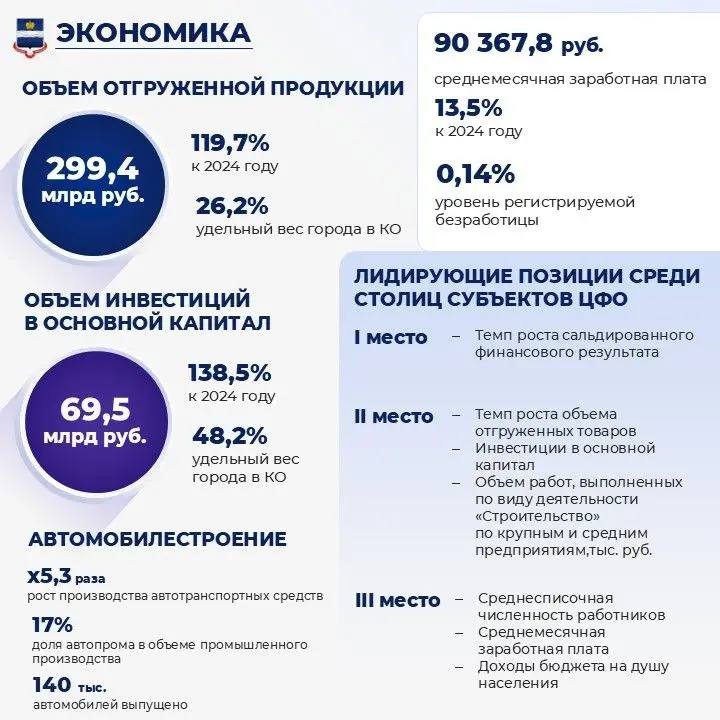 ЭКОНОМИКА

ОБЪЕМ ОТГРУЖЕННОЙ ПРОДУКЦИИ

299,4 млрд руб.

119,7%
к 2024 году

26,2%
удельный вес города в КО

ОБЪЕМ ИНВЕСТИЦИЙ В ОСНОВНОЙ КАПИТАЛ

69,5 млрд руб.

138,5%
к 2024 году

48,2%
удельный вес города в КО

АВТОМОБИЛЕСТРОЕНИЕ

x5,3 раза
рост производства автотранспортных средств

17%
доля автопрома в объеме промышленного производства

140 тыс.
автомобилей выпущено

90 367,8 руб.
среднемесячная заработная плата

13,5%
к 2024 году

0,14%
уровень регистрируемой безработицы

ЛИДИРУЮЩИЕ ПОЗИЦИИ СРЕДИ СТОЛИЦ СУБЪЕКТОВ ЦФО

I место – Темп роста сальдированного финансового результата

II место – Темп роста объема отгруженных товаров
– Инвестиции в основной капитал
– Объем работ, выполненных по виду деятельности «Строительство» по крупным и средним предприятиям,тыс. руб.

III место – Среднесписочная численность работников
– Среднемесячная заработная плата
– Доходы бюджета на душу населения